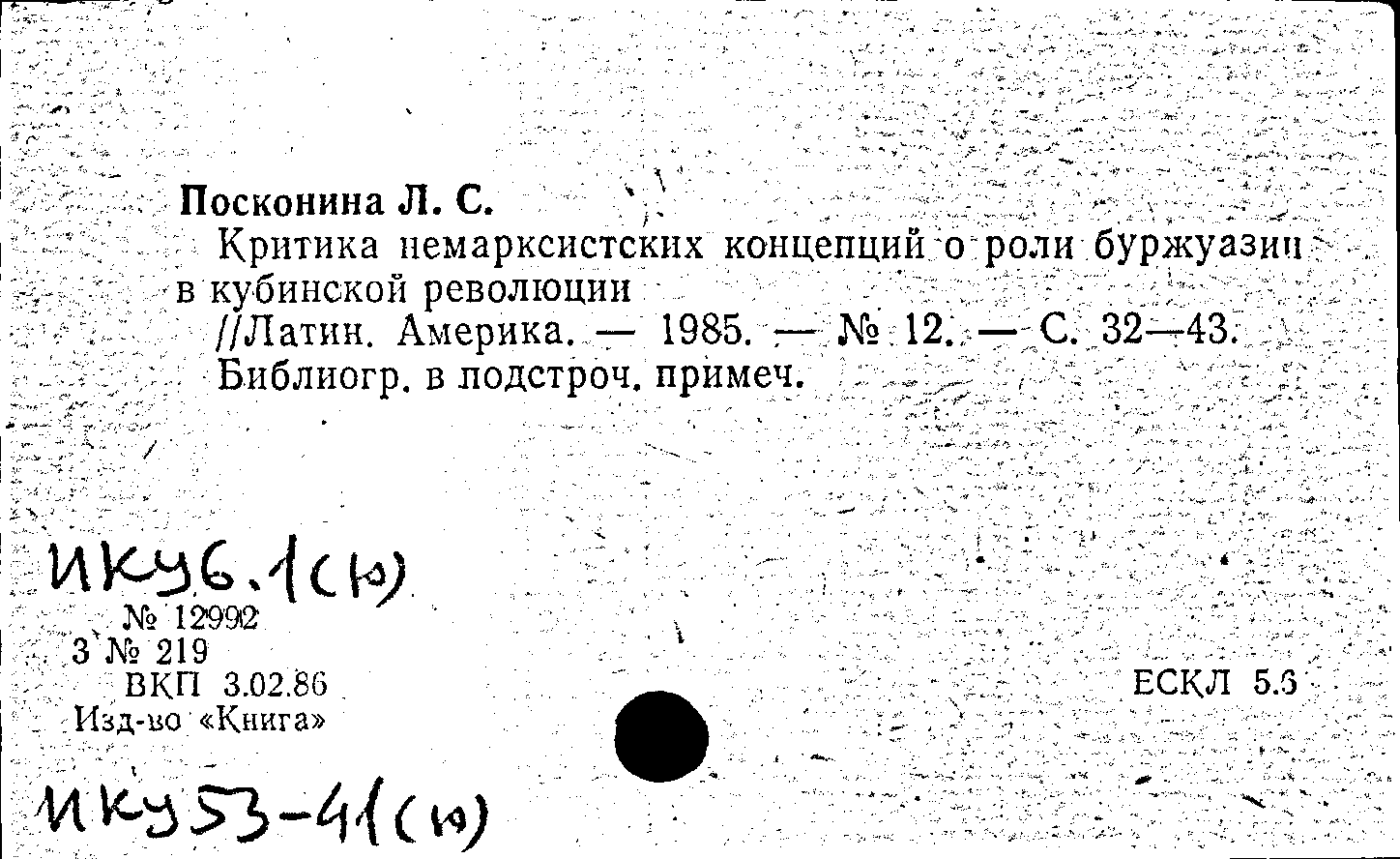 Посконина Л. С.

Критика немарксистских концепций о роли буржуазии в кубинской революции //Латин. Америка. — 1985. — № 12. — С. 32—43. Библиогр. в подстроч. примеч.

ИКУ6.1(Ю)

№ 12992
3 № 219
ВКП 3.02.86
Изд-во «Книга»

ЕСКЛ 5.3

ИКУ53-41(Ю)